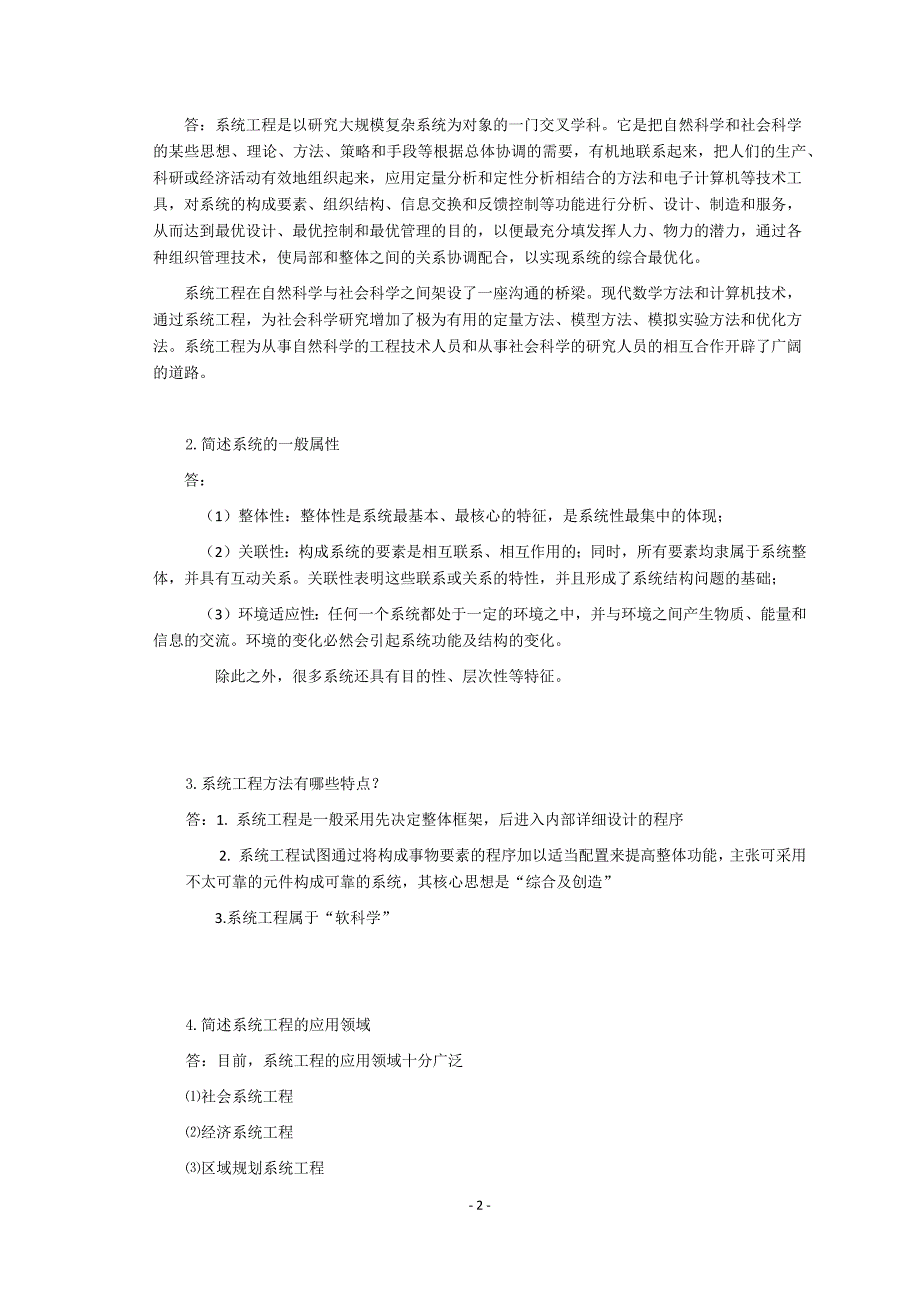 答：系统工程是以研究大规模复杂系统为对象的一门交叉学科。它是把自然科学和社会科学的某些思想、理论、方法、策略和手段等根据总体协调的需要，有机地联系起来，把人们的生产、科研或经济活动有效地组织起来，应用定量分析和定性分析相结合的方法和电子计算机等技术工具，对系统的构成要素、组织结构、信息交换和反馈控制等功能进行分析、设计、制造和服务，从而达到最优设计、最优控制和最优管理的目的，以便最充分填发挥人力、物力的潜力，通过各种组织管理技术，使局部和整体之间的关系协调配合，以实现系统的综合最优化。

系统工程在自然科学与社会科学之间架设了一座沟通的桥梁。现代数学方法和计算机技术，通过系统工程，为社会科学研究增加了极为有用的定量方法、模型方法、模拟实验方法和优化方法。系统工程为从事自然科学的工程技术人员和从事社会科学的研究人员的相互合作开辟了广阔的道路。

2. 简述系统的一般属性

答：

（1）整体性：整体性是系统最基本、最核心的特征，是系统性最集中的体现；

（2）关联性：构成系统的要素是相互联系、相互作用的；同时，所有要素均隶属于系统整体，并具有互动关系。关联性表明这些联系或关系的特性，并且形成了系统结构问题的基础；

（3）环境适应性：任何一个系统都处于一定的环境之中，并与环境之间产生物质、能量和信息的交流。环境的变化必然会引起系统功能及结构的变化。

除此之外，很多系统还具有目的性、层次性等特征。

3. 系统工程方法有哪些特点？

答：1. 系统工程是一般采用先决定整体框架，后进入内部详细设计的程序

2. 系统工程试图通过将构成事物要素的程序加以适当配置来提高整体功能，主张可采用不太可靠的元件构成可靠的系统，其核心思想是“综合及创造”

3.系统工程属于“软科学”

4. 简述系统工程的应用领域

答：目前，系统工程的应用领域十分广泛

⑴社会系统工程

⑵经济系统工程

⑶区域规划系统工程

- 2 -